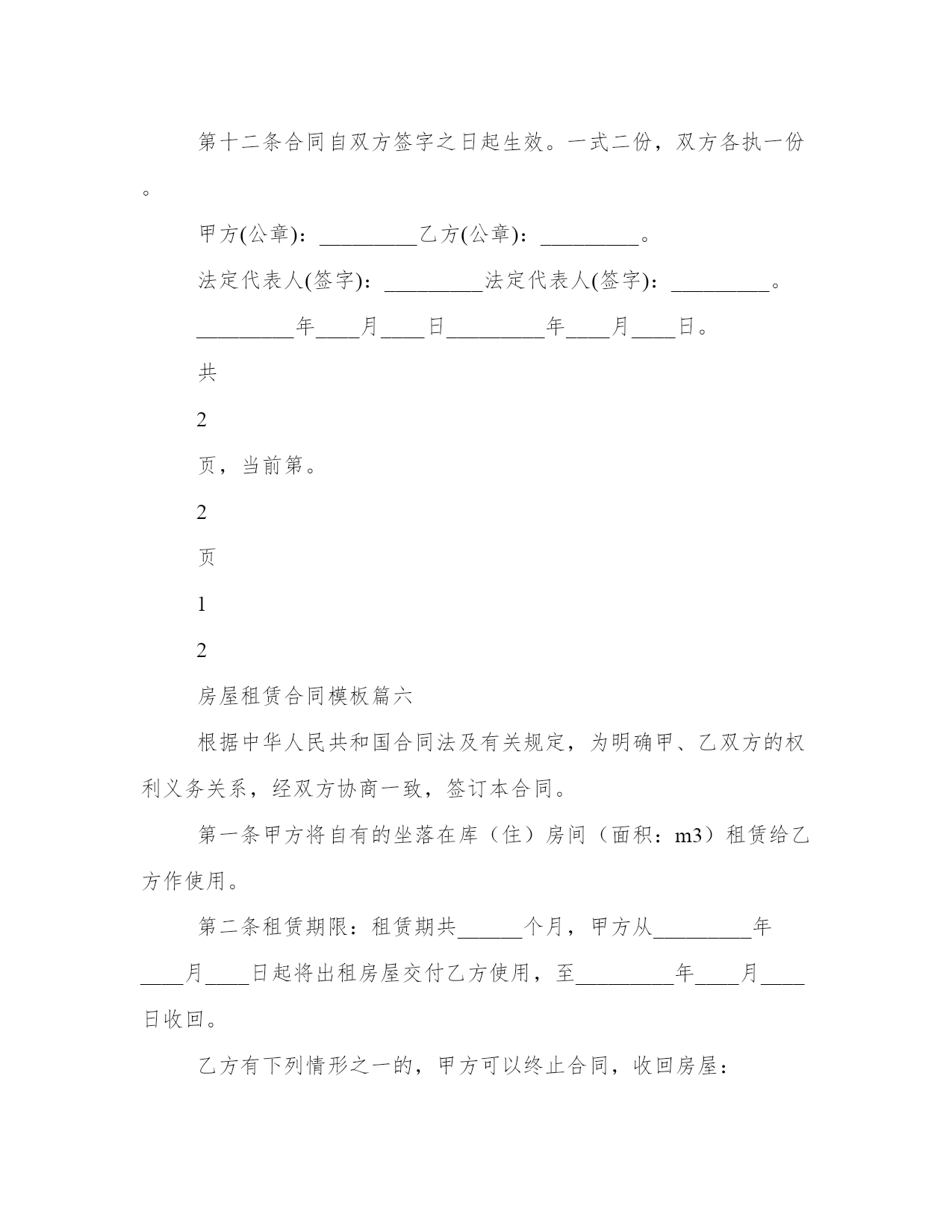 第十二条合同自双方签字之日起生效。一式二份，双方各执一份。

甲方(公章)：_________乙方(公章)：_________。

法定代表人(签字)：_________法定代表人(签字)：_________。

_________年____月____日_________年____月____日。

共

2

页，当前第。

2

页

1

2

房屋租赁合同模板篇六

根据中华人民共和国合同法及有关规定，为明确甲、乙双方的权利义务关系，经双方协商一致，签订本合同。

第一条甲方将自有的坐落在库（住）房间（面积：m3）租赁给乙方作使用。

第二条租赁期限：租赁期共______个月，甲方从_________年____月____日起将出租房屋交付乙方使用，至_________年____月____日收回。

乙方有下列情形之一的，甲方可以终止合同，收回房屋：